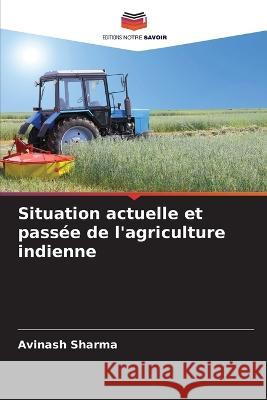 EDITIONS NOTRE SAVOIR

Situation actuelle et passée de l'agriculture indienne

Avinash Sharma

Kraina Książek